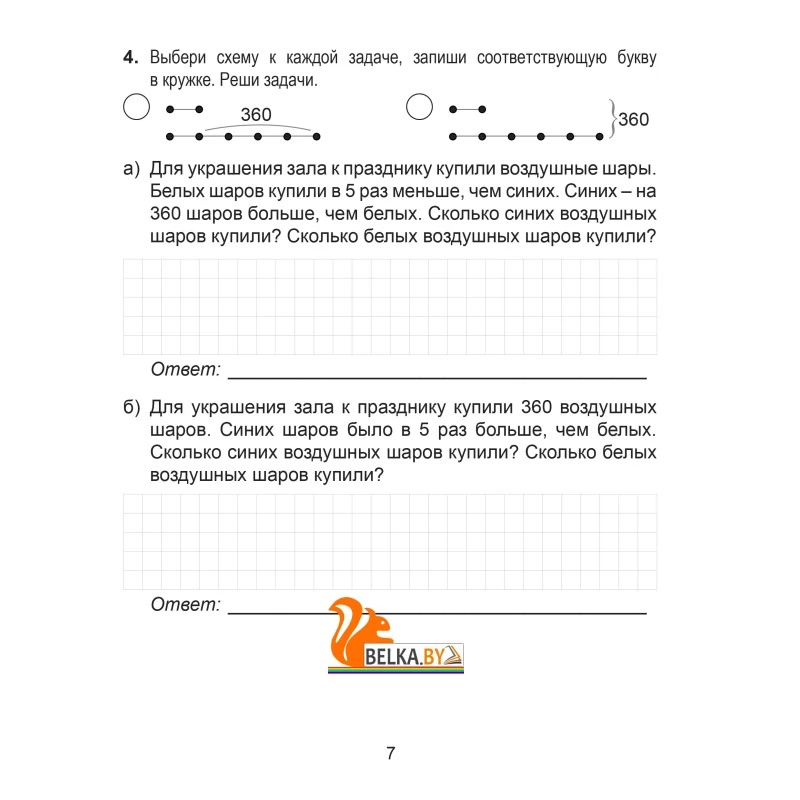 4. Выбери схему к каждой задаче, запиши соответствующую букву в кружке. Реши задачи.

360

360

а) Для украшения зала к празднику купили воздушные шары. Белых шаров купили в 5 раз меньше, чем синих. Синих – на 360 шаров больше, чем белых. Сколько синих воздушных шаров купили? Сколько белых воздушных шаров купили?

Ответ:

б) Для украшения зала к празднику купили 360 воздушных шаров. Синих шаров было в 5 раз больше, чем белых. Сколько синих воздушных шаров купили? Сколько белых воздушных шаров купили?

Ответ:

BELKA.BY

7